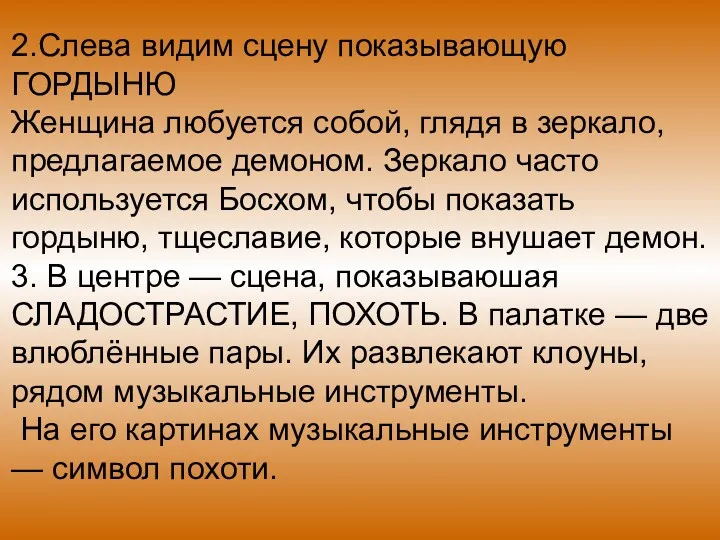 2.Слева видим сцену показывающую ГОРДЫНЮ
Женщина любуется собой, глядя в зеркало, предлагаемое демоном. Зеркало часто используется Босхом, чтобы показать гордыню, тщеславие, которые внушает демон.
3. В центре — сцена, показываюшая СЛАДОСТРАСТИЕ, ПОХОТЬ. В палатке — две влюблённые пары. Их развлекают клоуны, рядом музыкальные инструменты.
На его картинах музыкальные инструменты — символ похоти.